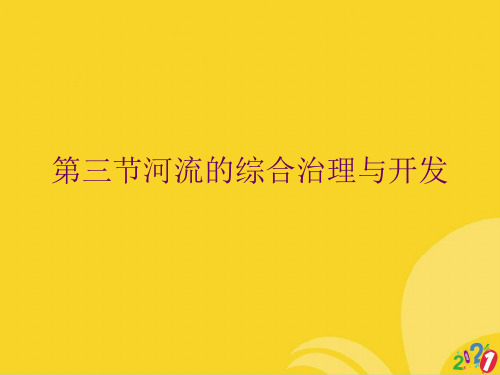 第三节河流的综合治理与开发

2021